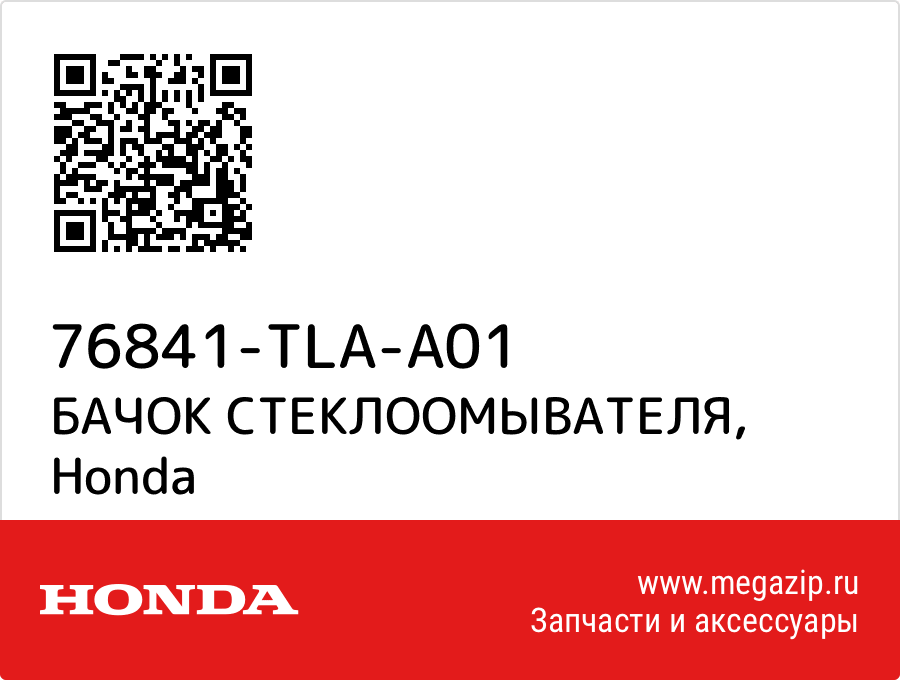 76841-TLA-A01
БАЧОК СТЕКЛООМЫВАТЕЛЯ, Honda

HONDA

www.megazip.ru
Запчасти и аксессуары